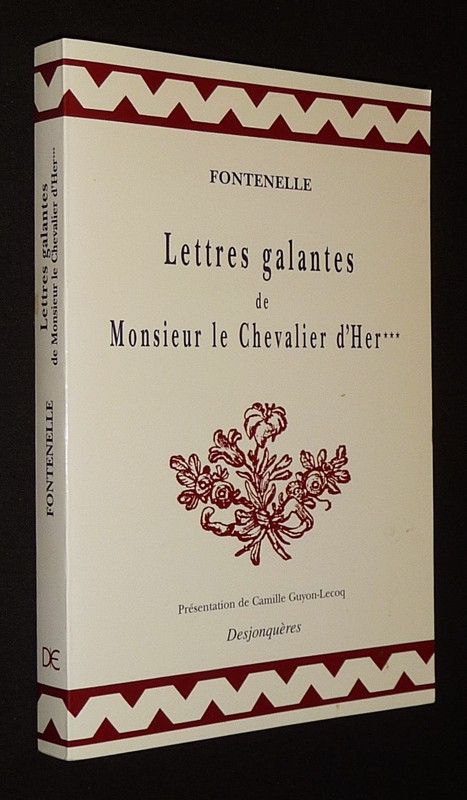 FONTENELLE

Lettres galantes

de

Monsieur le Chevalier d'Her***

Présentation de Camille Guyon-Lecoq

Desjonquères

Lettres galantes
de Monsieur le Chevalier d'Her***

FONTENELLE

DE